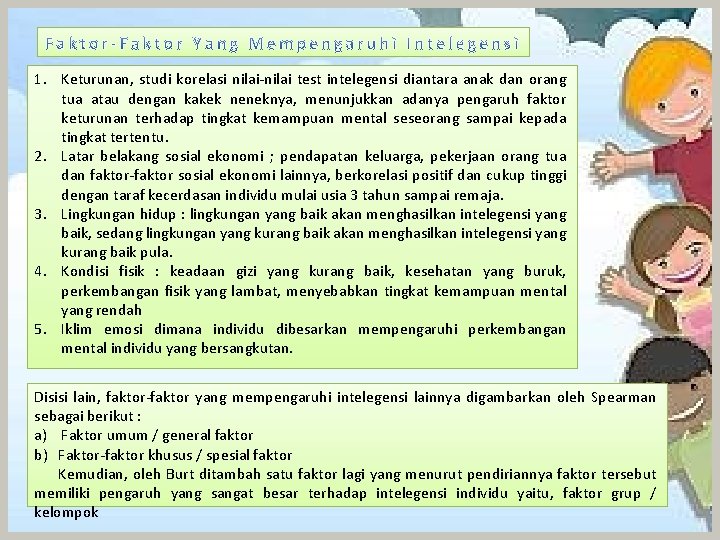 Faktor-Faktor Yang Mempengaruhi Intelegensi

1. Keturunan, studi korelasi nilai-nilai test intelegensi diantara anak dan orang tua atau dengan kakek neneknya, menunjukkan adanya pengaruh faktor keturunan terhadap tingkat kemampuan mental seseorang sampai kepada tingkat tertentu.
2. Latar belakang sosial ekonomi ; pendapatan keluarga, pekerjaan orang tua dan faktor-faktor sosial ekonomi lainnya, berkorelasi positif dan cukup tinggi dengan taraf kecerdasan individu mulai usia 3 tahun sampai remaja.
3. Lingkungan hidup : lingkungan yang baik akan menghasilkan intelegensi yang baik, sedang lingkungan yang kurang baik akan menghasilkan intelegensi yang kurang baik pula.
4. Kondisi fisik : keadaan gizi yang kurang baik, kesehatan yang buruk, perkembangan fisik yang lambat, menyebabkan tingkat kemampuan mental yang rendah
5. Iklim emosi dimana individu dibesarkan mempengaruhi perkembangan mental individu yang bersangkutan.

Disisi lain, faktor-faktor yang mempengaruhi intelegensi lainnya digambarkan oleh Spearman sebagai berikut :
a) Faktor umum / general faktor
b) Faktor-faktor khusus / spesial faktor
Kemudian, oleh Burt ditambah satu faktor lagi yang menurut pendiriannya faktor tersebut memiliki pengaruh yang sangat besar terhadap intelegensi individu yaitu, faktor grup / kelompok